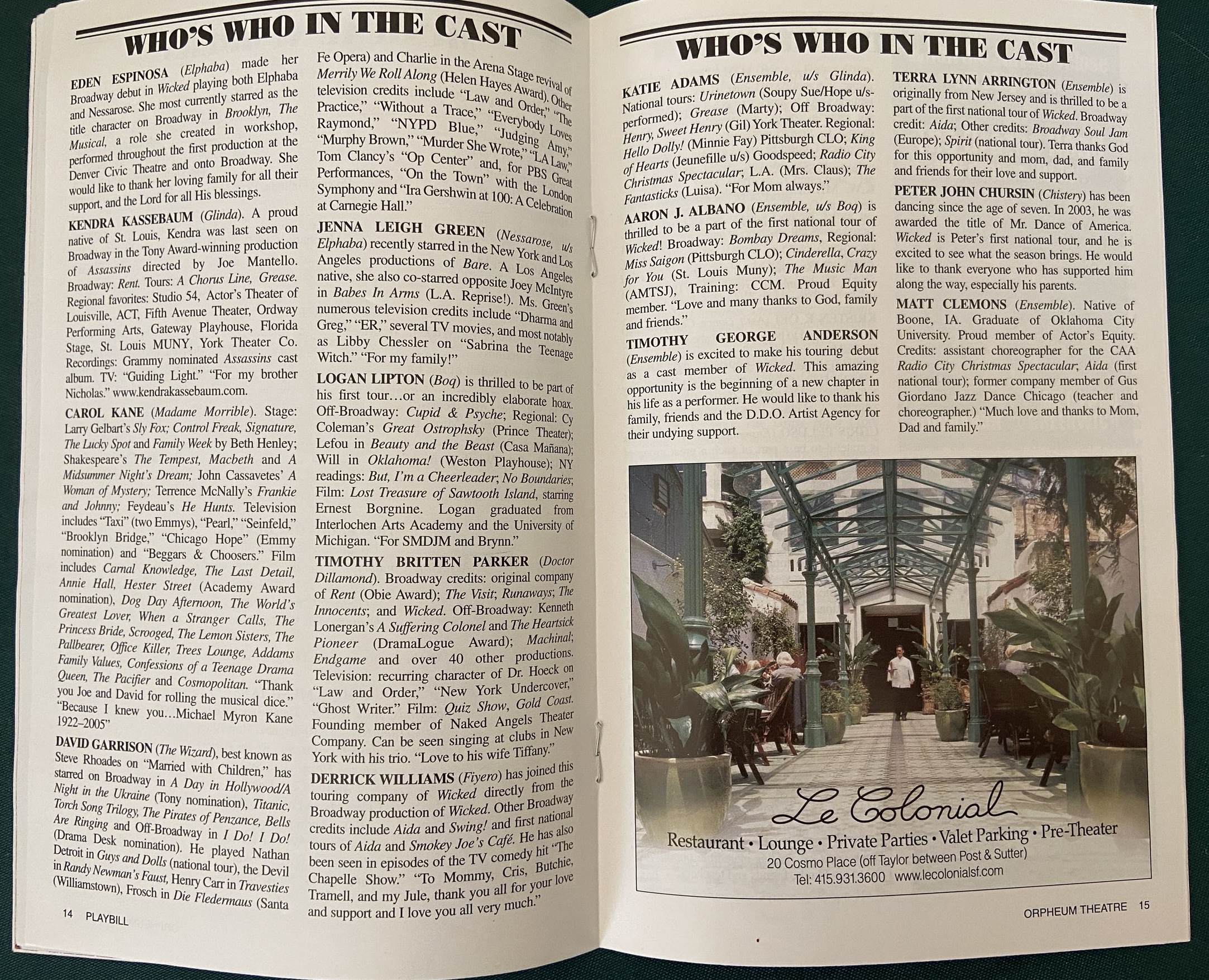 WHO'S WHO IN THE CAST

EDEN ESPINOSA (Elphaba) made her Broadway debut in Wicked playing both Elphaba and Nessarose. She most currently starred as the title character on Broadway in Brooklyn, The Musical, a role she created in workshop, performed throughout the first production at the Denver Civic Theatre and onto Broadway. She would like to thank her loving family for all their support, and the Lord for all His blessings.

KENDRA KASSEBAUM (Glinda). A proud native of St. Louis, Kendra was last seen on Broadway in the Tony Award-winning production of Assassins directed by Joe Mantello. Broadway: Rent. Tours: A Chorus Line, Grease. Regional favorites: Studio 54, Actor's Theater of Louisville, ACT, Fifth Avenue Theater, Ordway Performing Arts, Gateway Playhouse, Florida Stage, St. Louis MUNY, York Theater Co. Recordings: Grammy nominated Assassins cast album. TV: "Guiding Light." "For my brother Nicholas." www.kendrakassebaum.com.

CAROL KANE (Madame Morrible). Stage: Larry Gelbart's Sly Fox; Control Freak, Signature, The Lucky Spot and Family Week by Beth Henley; Shakespeare's The Tempest, Macbeth and A Midsummer Night's Dream; John Cassavetes' A Woman of Mystery; Terrence McNally's Frankie and Johnny; Feydeau's He Hunts. Television includes "Taxi" (two Emmys), "Pearl," "Seinfeld," "Brooklyn Bridge," "Chicago Hope" (Emmy nomination) and "Beggars & Choosers." Film includes Carnal Knowledge, The Last Detail, Annie Hall, Hester Street (Academy Award nomination), Dog Day Afternoon, The World's Greatest Lover, When a Stranger Calls, The Princess Bride, Scrooged, The Lemon Sisters, The Pallbearer, Office Killer, Trees Lounge, Addams Family Values, Confessions of a Teenage Drama Queen, The Pacifier and Cosmopolitan. "Thank you Joe and David for rolling the musical dice." "Because I knew you…Michael Myron Kane 1922–2005"

DAVID GARRISON (The Wizard), best known as Steve Rhoades on "Married with Children," has starred on Broadway in A Day in Hollywood/A Night in the Ukraine (Tony nomination), Titanic, Torch Song Trilogy, The Pirates of Penzance, Bells Are Ringing and Off-Broadway in I Do! I Do! (Drama Desk nomination). He played Nathan Detroit in Guys and Dolls (national tour), the Devil in Randy Newman's Faust, Henry Carr in Travesties (Williamstown), Frosch in Die Fledermaus (Santa Fe Opera) and Charlie in the Arena Stage revival of Merrily We Roll Along (Helen Hayes Award). Other television credits include "Law and Order," "The Practice," "Without a Trace," "Everybody Loves Raymond," "NYPD Blue," "Judging Amy," "Murphy Brown," "Murder She Wrote," "LA Law," Tom Clancy's "Op Center" and, for PBS Great Performances, "On the Town" with the London Symphony and "Ira Gershwin at 100: A Celebration at Carnegie Hall."

JENNA LEIGH GREEN (Nessarose, u/s Elphaba) recently starred in the New York and Los Angeles productions of Bare. A Los Angeles native, she also co-starred opposite Joey McIntyre in Babes In Arms (L.A. Reprise!). Ms. Green's numerous television credits include "Dharma and Greg," "ER," several TV movies, and most notably as Libby Chessler on "Sabrina the Teenage Witch." "For my family!"

LOGAN LIPTON (Boq) is thrilled to be part of his first tour…or an incredibly elaborate hoax. Off-Broadway: Cupid & Psyche; Regional: Cy Coleman's Great Ostrophsky (Prince Theater); Lefou in Beauty and the Beast (Casa Mañana); Will in Oklahoma! (Weston Playhouse); NY readings: But, I'm a Cheerleader; No Boundaries; Film: Lost Treasure of Sawtooth Island, starring Ernest Borgnine. Logan graduated from Interlochen Arts Academy and the University of Michigan. "For SMDJM and Brynn."

TIMOTHY BRITTEN PARKER (Doctor Dillamond). Broadway credits: original company of Rent (Obie Award); The Visit; Runaways; The Innocents; and Wicked. Off-Broadway: Kenneth Lonergan's A Suffering Colonel and The Heartsick Pioneer (DramaLogue Award); Machinal; Endgame and over 40 other productions. Television: recurring character of Dr. Hoeck on "Law and Order," "New York Undercover," "Ghost Writer." Film: Quiz Show, Gold Coast. Founding member of Naked Angels Theater Company. Can be seen singing at clubs in New York with his trio. "Love to his wife Tiffany."

DERRICK WILLIAMS (Fiyero) has joined this touring company of Wicked directly from the Broadway production of Wicked. Other Broadway credits include Aida and Swing! and first national tours of Aida and Smokey Joe's Café. He has also been seen in episodes of the TV comedy hit "The Chapelle Show." "To Mommy, Cris, Butchie, Tramell, and my Jule, thank you all for your love and support and I love you all very much."

14 PLAYBILL

WHO'S WHO IN THE CAST

KATIE ADAMS (Ensemble, u/s Glinda). National tours: Urinetown (Soupy Sue/Hope u/s-performed); Grease (Marty); Off Broadway: Henry, Sweet Henry (Gil) York Theater. Regional: Hello Dolly! (Minnie Fay) Pittsburgh CLO; King of Hearts (Jeunefille u/s) Goodspeed; Radio City Christmas Spectacular; L.A. (Mrs. Claus); The Fantasticks (Luisa). "For Mom always."

AARON J. ALBANO (Ensemble, u/s Boq) is thrilled to be a part of the first national tour of Wicked! Broadway: Bombay Dreams, Regional: Miss Saigon (Pittsburgh CLO); Cinderella, Crazy for You (St. Louis Muny); The Music Man (AMTSJ), Training: CCM. Proud Equity member. "Love and many thanks to God, family and friends."

TIMOTHY GEORGE ANDERSON (Ensemble) is excited to make his touring debut as a cast member of Wicked. This amazing opportunity is the beginning of a new chapter in his life as a performer. He would like to thank his family, friends and the D.D.O. Artist Agency for their undying support.

TERRA LYNN ARRINGTON (Ensemble) is originally from New Jersey and is thrilled to be a part of the first national tour of Wicked. Broadway credit: Aida; Other credits: Broadway Soul Jam (Europe); Spirit (national tour). Terra thanks God for this opportunity and mom, dad, and family and friends for their love and support.

PETER JOHN CHURSIN (Chistery) has been dancing since the age of seven. In 2003, he was awarded the title of Mr. Dance of America. Wicked is Peter's first national tour, and he is excited to see what the season brings. He would like to thank everyone who has supported him along the way, especially his parents.

MATT CLEMONS (Ensemble). Native of Boone, IA. Graduate of Oklahoma City University. Proud member of Actor's Equity. Credits: assistant choreographer for the CAA Radio City Christmas Spectacular; Aida (first national tour); former company member of Gus Giordano Jazz Dance Chicago (teacher and choreographer.) "Much love and thanks to Mom, Dad and family."

Le Colonial
Restaurant • Lounge • Private Parties • Valet Parking • Pre-Theater
20 Cosmo Place (off Taylor between Post & Sutter)
Tel: 415.931.3600 www.lecolonialsf.com

ORPHEUM THEATRE 15